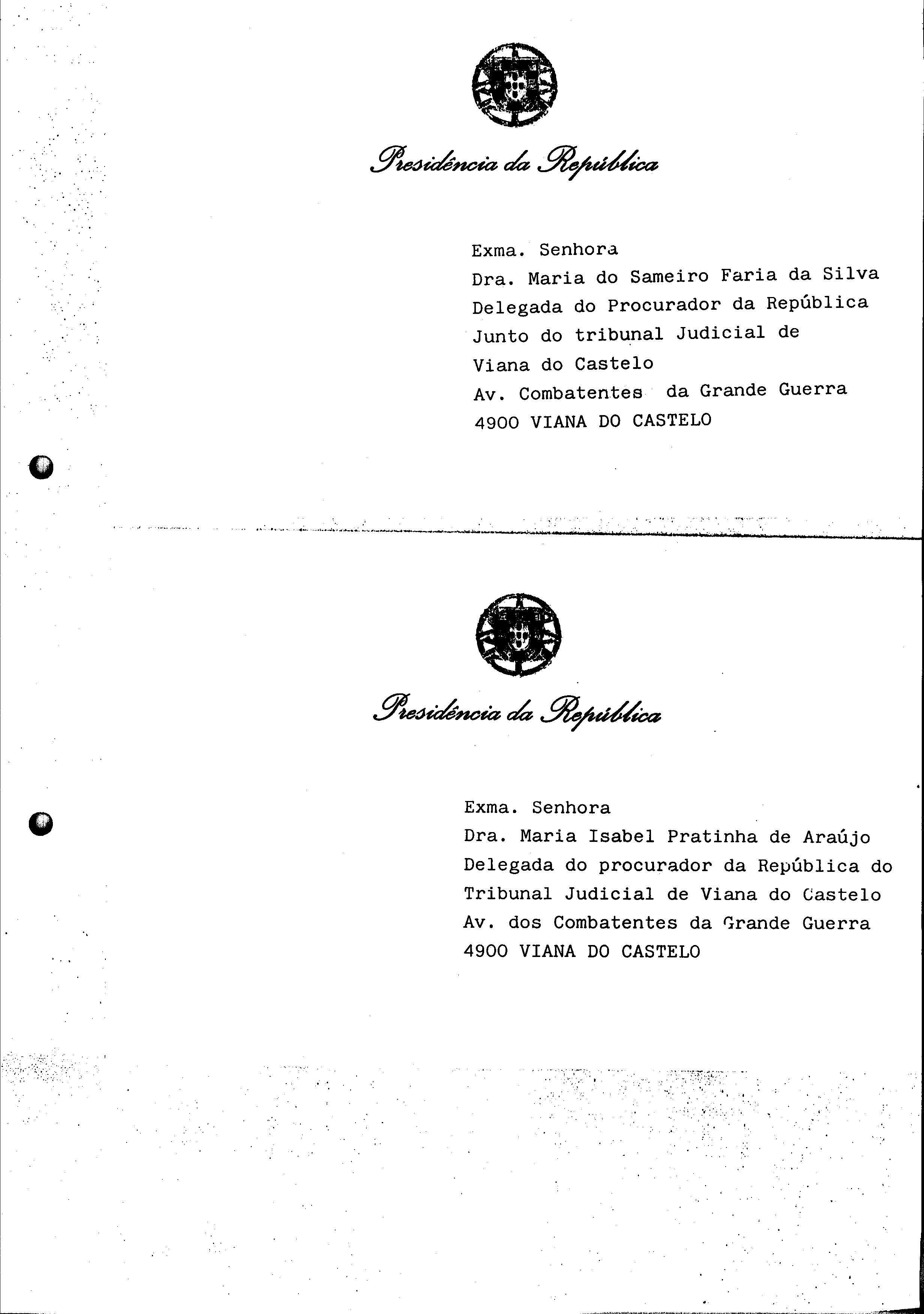 Presidência da República

Exma. Senhora
Dra. Maria do Sameiro Faria da Silva
Delegada do Procurador da República
Junto do tribunal Judicial de
Viana do Castelo
Av. Combatentes da Grande Guerra
4900 VIANA DO CASTELO

Presidência da República

Exma. Senhora
Dra. Maria Isabel Pratinha de Araújo
Delegada do procurador da República do
Tribunal Judicial de Viana do Castelo
Av. dos Combatentes da Grande Guerra
4900 VIANA DO CASTELO